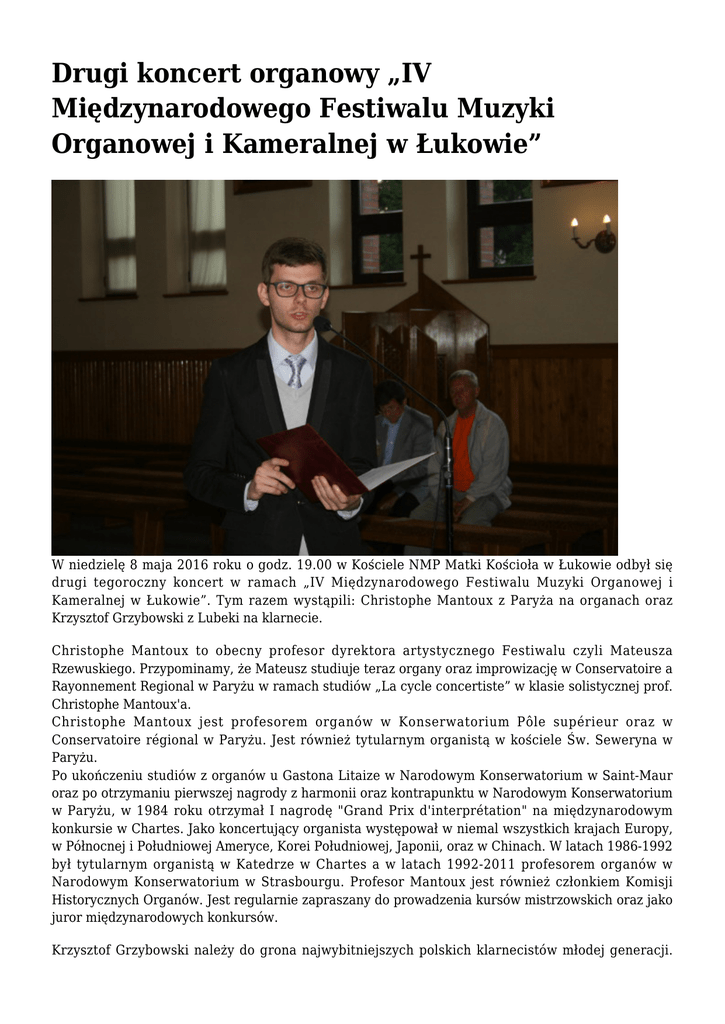 Drugi koncert organowy „IV Międzynarodowego Festiwalu Muzyki Organowej i Kameralnej w Łukowie”

W niedzielę 8 maja 2016 roku o godz. 19.00 w Kościele NMP Matki Kościoła w Łukowie odbył się drugi tegoroczny koncert w ramach „IV Międzynarodowego Festiwalu Muzyki Organowej i Kameralnej w Łukowie”. Tym razem wystąpili: Christophe Mantoux z Paryża na organach oraz Krzysztof Grzybowski z Lubeki na klarnecie.

Christophe Mantoux to obecny profesor dyrektora artystycznego Festiwalu czyli Mateusza Rzewuskiego. Przypominamy, że Mateusz studiuje teraz organy oraz improwizację w Conservatoire a Rayonnement Regional w Paryżu w ramach studiów „La cycle concertiste” w klasie solistycznej prof. Christophe Mantoux'a.
Christophe Mantoux jest profesorem organów w Konserwatorium Pôle supérieur oraz w Conservatoire régional w Paryżu. Jest również tytularnym organistą w kościele Św. Seweryna w Paryżu.
Po ukończeniu studiów z organów u Gastona Litaize w Narodowym Konserwatorium w Saint-Maur oraz po otrzymaniu pierwszej nagrody z harmonii oraz kontrapunktu w Narodowym Konserwatorium w Paryżu, w 1984 roku otrzymał I nagrodę "Grand Prix d'interprétation" na międzynarodowym konkursie w Chartes. Jako koncertujący organista występował w niemal wszystkich krajach Europy, w Północnej i Południowej Ameryce, Korei Południowej, Japonii, oraz w Chinach. W latach 1986-1992 był tytularnym organistą w Katedrze w Chartes a w latach 1992-2011 profesorem organów w Narodowym Konserwatorium w Strasbourgu. Profesor Mantoux jest również członkiem Komisji Historycznych Organów. Jest regularnie zapraszany do prowadzenia kursów mistrzowskich oraz jako juror międzynarodowych konkursów.

Krzysztof Grzybowski należy do grona najwybitniejszych polskich klarnecistów młodej generacji.